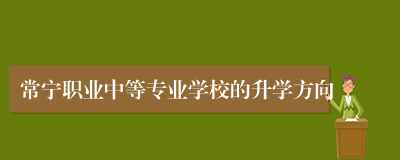 常宁职业中等专业学校的升学方向